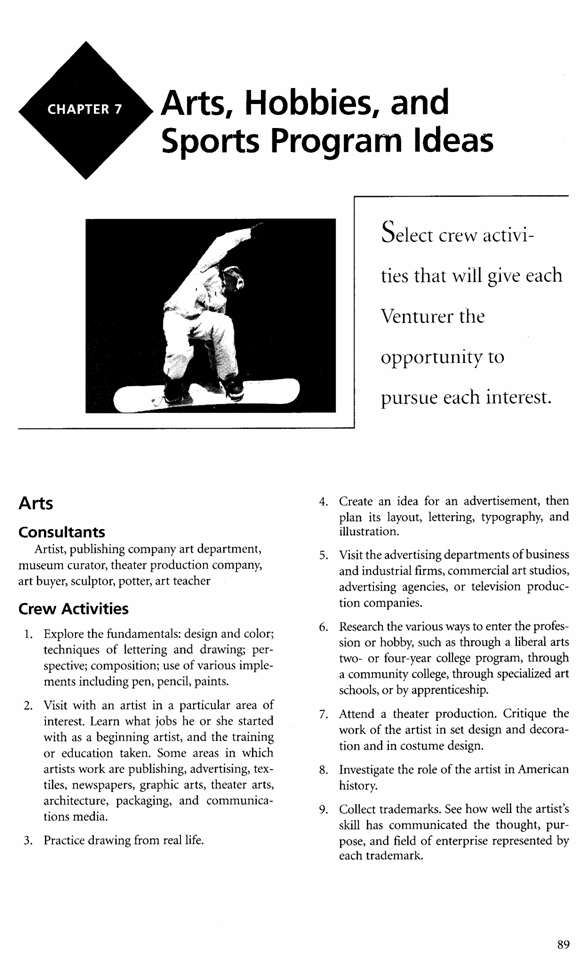 CHAPTER 7

Arts, Hobbies, and Sports Program Ideas

Select crew activities that will give each Venturer the opportunity to pursue each interest.

Arts

Consultants

Artist, publishing company art department, museum curator, theater production company, art buyer, sculptor, potter, art teacher

Crew Activities

1. Explore the fundamentals: design and color; techniques of lettering and drawing; perspective; composition; use of various implements including pen, pencil, paints.

2. Visit with an artist in a particular area of interest. Learn what jobs he or she started with as a beginning artist, and the training or education taken. Some areas in which artists work are publishing, advertising, textiles, newspapers, graphic arts, theater arts, architecture, packaging, and communications media.

3. Practice drawing from real life.

4. Create an idea for an advertisement, then plan its layout, lettering, typography, and illustration.

5. Visit the advertising departments of business and industrial firms, commercial art studios, advertising agencies, or television production companies.

6. Research the various ways to enter the profession or hobby, such as through a liberal arts two- or four-year college program, through a community college, through specialized art schools, or by apprenticeship.

7. Attend a theater production. Critique the work of the artist in set design and decoration and in costume design.

8. Investigate the role of the artist in American history.

9. Collect trademarks. See how well the artist's skill has communicated the thought, purpose, and field of enterprise represented by each trademark.

89